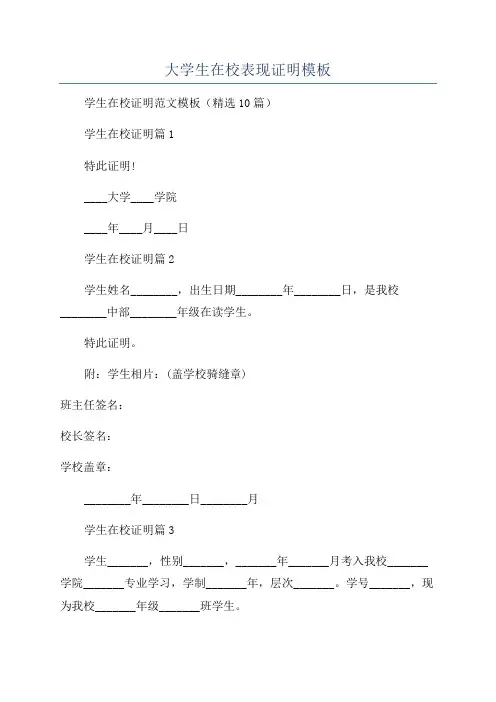 大学生在校表现证明模板

学生在校证明范文模板（精选10篇）

学生在校证明篇1

特此证明！

____大学____学院

____年____月____日

学生在校证明篇2

学生姓名________，出生日期________年________日，是我校________中部________年级在读学生。

特此证明。

附：学生相片：（盖学校骑缝章）

班主任签名：

校长签名：

学校盖章：

________年________日________月

学生在校证明篇3

学生_______，性别_______，_______年_______月考入我校_______学院_______专业学习，学制_______年，层次_______。学号_______，现为我校_______年级_______班学生。